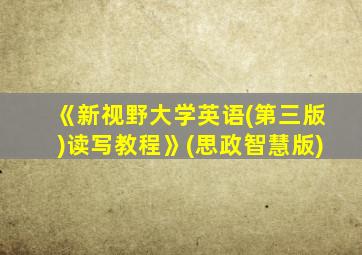 《新视野大学英语(第三版)读写教程》(思政智慧版)